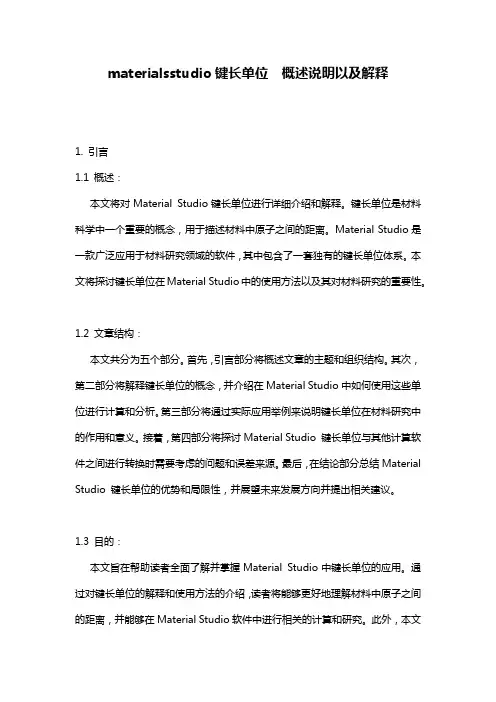 materialsstudio 键长单位　概述说明以及解释

1. 引言

1.1 概述：

本文将对 Material Studio 键长单位进行详细介绍和解释。键长单位是材料科学中一个重要的概念，用于描述材料中原子之间的距离。Material Studio 是一款广泛应用于材料研究领域的软件，其中包含了一套独有的键长单位体系。本文将探讨键长单位在 Material Studio 中的使用方法以及其对材料研究的重要性。

1.2 文章结构：

本文共分为五个部分。首先，引言部分将概述文章的主题和组织结构。其次，第二部分将解释键长单位的概念，并介绍在 Material Studio 中如何使用这些单位进行计算和分析。第三部分将通过实际应用举例来说明键长单位在材料研究中的作用和意义。接着，第四部分将探讨 Material Studio 键长单位与其他计算软件之间进行转换时需要考虑的问题和误差来源。最后，在结论部分总结 Material Studio 键长单位的优势和局限性，并展望未来发展方向并提出相关建议。

1.3 目的：

本文旨在帮助读者全面了解并掌握 Material Studio 中键长单位的应用。通过对键长单位的解释和使用方法的介绍，读者将能够更好地理解材料中原子之间的距离，并能够在 Material Studio 软件中进行相关的计算和研究。此外，本文